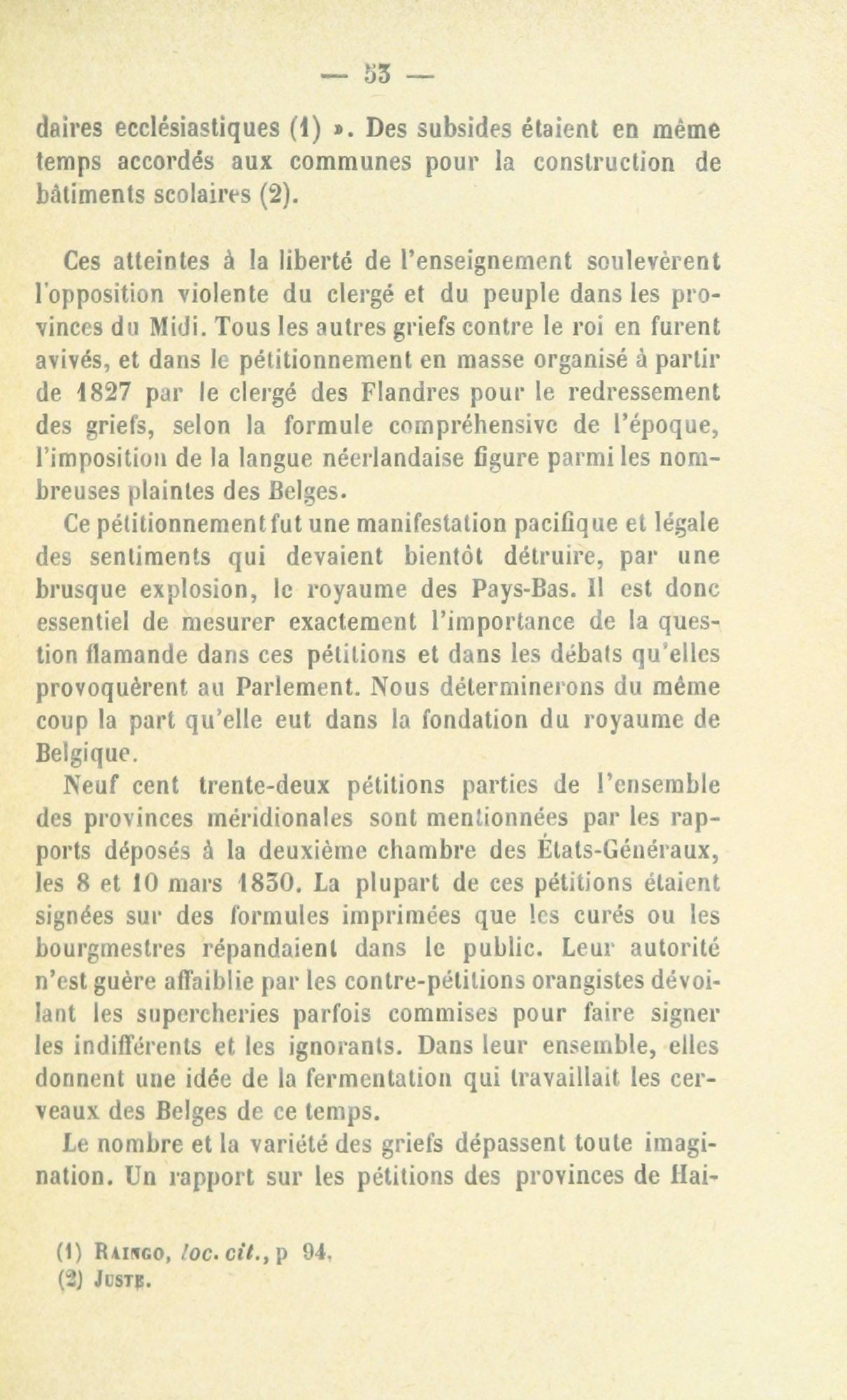 — 53 —

daires ecclésiastiques (1) ». Des subsides étaient en même temps accordés aux communes pour la construction de bâtiments scolaires (2).

Ces atteintes à la liberté de l'enseignement soulevèrent l'opposition violente du clergé et du peuple dans les provinces du Midi. Tous les autres griefs contre le roi en furent avivés, et dans le pétitionnement en masse organisé à partir de 1827 par le clergé des Flandres pour le redressement des griefs, selon la formule compréhensive de l'époque, l'imposition de la langue néerlandaise figure parmi les nombreuses plaintes des Belges.

Ce pétitionnement fut une manifestation pacifique et légale des sentiments qui devaient bientôt détruire, par une brusque explosion, le royaume des Pays-Bas. Il est donc essentiel de mesurer exactement l'importance de la question flamande dans ces pétitions et dans les débats qu'elles provoquèrent au Parlement. Nous déterminerons du même coup la part qu'elle eut dans la fondation du royaume de Belgique.

Neuf cent trente-deux pétitions parties de l'ensemble des provinces méridionales sont mentionnées par les rapports déposés à la deuxième chambre des États-Généraux, les 8 et 10 mars 1830. La plupart de ces pétitions étaient signées sur des formules imprimées que les curés ou les bourgmestres répandaient dans le public. Leur autorité n'est guère affaiblie par les contre-pétitions orangistes dévoilant les supercheries parfois commises pour faire signer les indifférents et les ignorants. Dans leur ensemble, elles donnent une idée de la fermentation qui travaillait les cerveaux des Belges de ce temps.

Le nombre et la variété des griefs dépassent toute imagination. Un rapport sur les pétitions des provinces de Hai-

(1) Raingo, loc. cit., p 94.
(2) Juste.